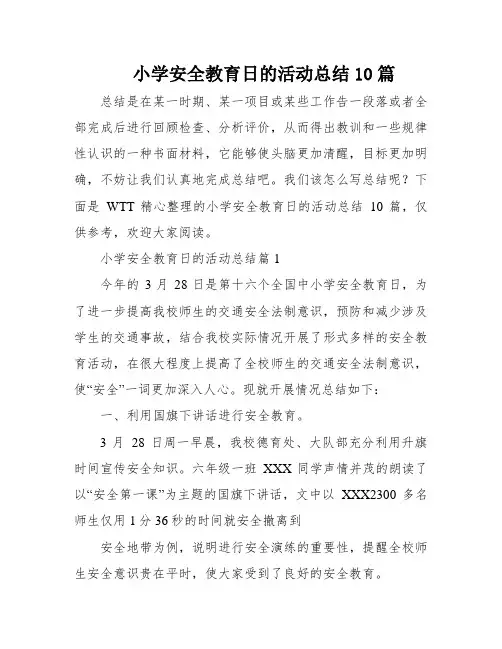 小学安全教育日的活动总结 10 篇

总结是在某一时期、某一项目或某些工作告一段落或者全部完成后进行回顾检查、分析评价，从而得出教训和一些规律性认识的一种书面材料，它能够使头脑更加清醒，目标更加明确，不妨让我们认真地完成总结吧。我们该怎么写总结呢？下面是 WTT 精心整理的小学安全教育日的活动总结 10 篇，仅供参考，欢迎大家阅读。

小学安全教育日的活动总结篇 1

今年的 3 月 28 日是第十六个全国中小学安全教育日，为了进一步提高我校师生的交通安全法制意识，预防和减少涉及学生的交通事故，结合我校实际情况开展了形式多样的安全教育活动，在很大程度上提高了全校师生的交通安全法制意识，使“安全”一词更加深入人心。现就开展情况总结如下：

一、利用国旗下讲话进行安全教育。

3 月 28 日周一早晨，我校德育处、大队部充分利用升旗时间宣传安全知识。六年级一班 XXX 同学声情并茂的朗读了以“安全第一课”为主题的国旗下讲话，文中以 XXX2300 多名师生仅用 1 分 36 秒的时间就安全撤离到

安全地带为例，说明进行安全演练的重要性，提醒全校师生安全意识贵在平时，使大家受到了良好的安全教育。